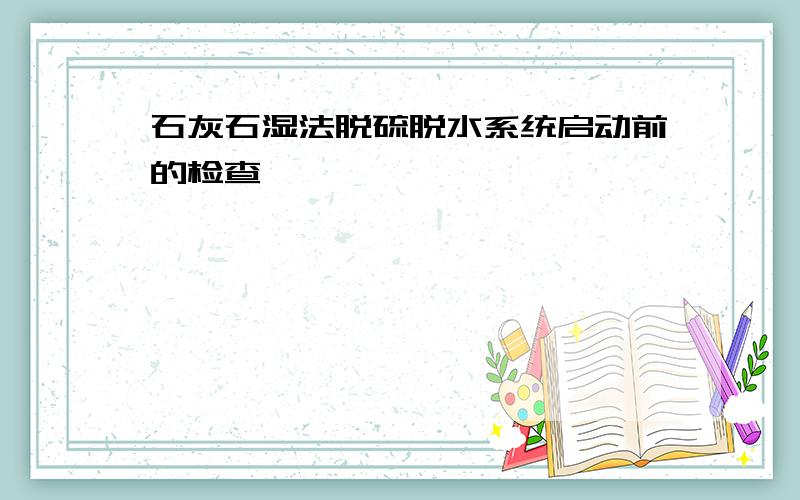 石灰石湿法脱硫脱水系统启动前的检查